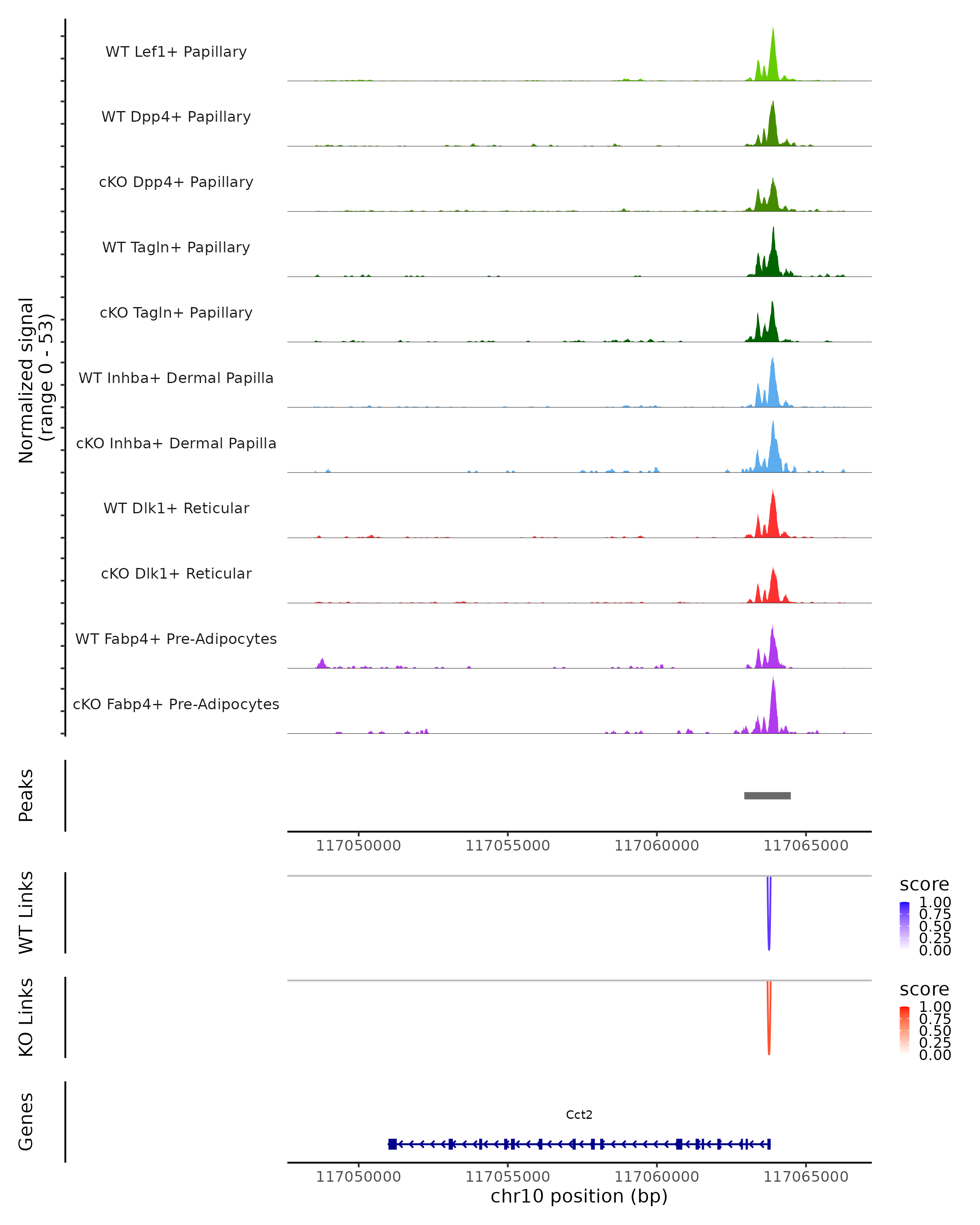 Normalized signal
(range 0 - 53)

WT Lef1+ Papillary

WT Dpp4+ Papillary

cKO Dpp4+ Papillary

WT Tagln+ Papillary

cKO Tagln+ Papillary

WT Inhba+ Dermal Papilla

cKO Inhba+ Dermal Papilla

WT Dlk1+ Reticular

cKO Dlk1+ Reticular

WT Fabp4+ Pre-Adipocytes

cKO Fabp4+ Pre-Adipocytes

Peaks

117050000 117055000 117060000 117065000

WT Links

score
1.00
0.75
0.50
0.25
0.00

KO Links

score
1.00
0.75
0.50
0.25
0.00

Genes

Cct2

117050000 117055000 117060000 117065000
chr10 position (bp)